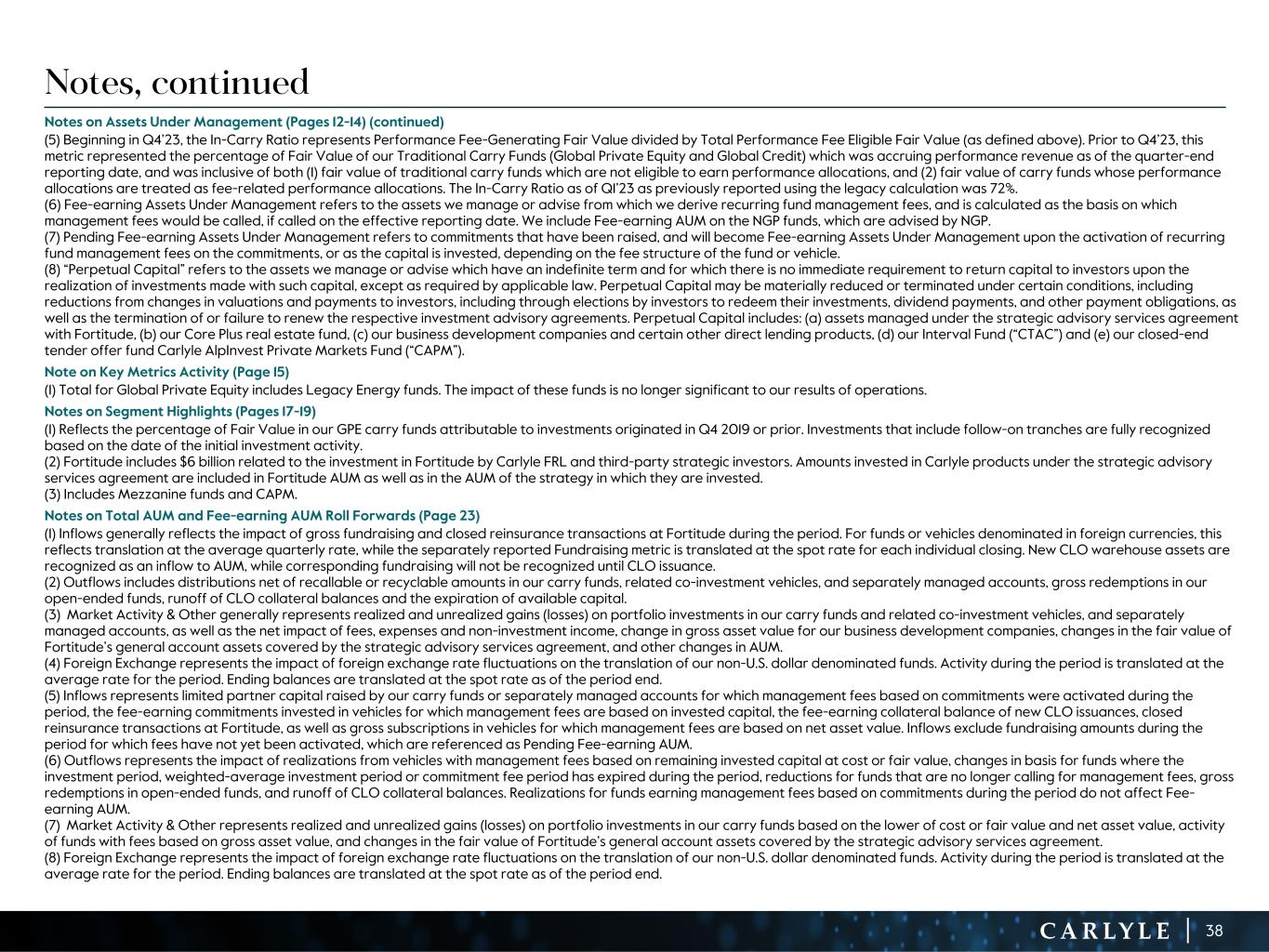 Notes, continued

Notes on Assets Under Management (Pages 12-14) (continued)

(5) Beginning in Q4'23, the In-Carry Ratio represents Performance Fee-Generating Fair Value divided by Total Performance Fee Eligible Fair Value (as defined above). Prior to Q4'23, this metric represented the percentage of Fair Value of our Traditional Carry Funds (Global Private Equity and Global Credit) which was accruing performance revenue as of the quarter-end reporting date, and was inclusive of both (1) fair value of traditional carry funds which are not eligible to earn performance allocations, and (2) fair value of carry funds whose performance allocations are treated as fee-related performance allocations. The In-Carry Ratio as of Q1'23 as previously reported using the legacy calculation was 72%.
(6) Fee-earning Assets Under Management refers to the assets we manage or advise from which we derive recurring fund management fees, and is calculated as the basis on which management fees would be called, if called on the effective reporting date. We include Fee-earning AUM on the NGP funds, which are advised by NGP.
(7) Pending Fee-earning Assets Under Management refers to commitments that have been raised, and will become Fee-earning Assets Under Management upon the activation of recurring fund management fees on the commitments, or as the capital is invested, depending on the fee structure of the fund or vehicle.
(8) "Perpetual Capital" refers to the assets we manage or advise which have an indefinite term and for which there is no immediate requirement to return capital to investors upon the realization of investments made with such capital, except as required by applicable law. Perpetual Capital may be materially reduced or terminated under certain conditions, including reductions from changes in valuations and payments to investors, including through elections by investors to redeem their investments, dividend payments, and other payment obligations, as well as the termination of or failure to renew the respective investment advisory agreements. Perpetual Capital includes: (a) assets managed under the strategic advisory services agreement with Fortitude, (b) our Core Plus real estate fund, (c) our business development companies and certain other direct lending products, (d) our Interval Fund ("CTAC") and (e) our closed-end tender offer fund Carlyle AlpInvest Private Markets Fund ("CAPM").

Note on Key Metrics Activity (Page 15)

(1) Total for Global Private Equity includes Legacy Energy funds. The impact of these funds is no longer significant to our results of operations.

Notes on Segment Highlights (Pages 17-19)

(1) Reflects the percentage of Fair Value in our GPE carry funds attributable to investments originated in Q4 2019 or prior. Investments that include follow-on tranches are fully recognized based on the date of the initial investment activity.
(2) Fortitude includes $6 billion related to the investment in Fortitude by Carlyle FRL and third-party strategic investors. Amounts invested in Carlyle products under the strategic advisory services agreement are included in Fortitude AUM as well as in the AUM of the strategy in which they are invested.
(3) Includes Mezzanine funds and CAPM.

Notes on Total AUM and Fee-earning AUM Roll Forwards (Page 23)

(1) Inflows generally reflects the impact of gross fundraising and closed reinsurance transactions at Fortitude during the period. For funds or vehicles denominated in foreign currencies, this reflects translation at the average quarterly rate, while the separately reported Fundraising metric is translated at the spot rate for each individual closing. New CLO warehouse assets are recognized as an inflow to AUM, while corresponding fundraising will not be recognized until CLO issuance.
(2) Outflows includes distributions net of recallable or recyclable amounts in our carry funds, related co-investment vehicles, and separately managed accounts, gross redemptions in our open-ended funds, runoff of CLO collateral balances and the expiration of available capital.
(3) Market Activity & Other generally represents realized and unrealized gains (losses) on portfolio investments in our carry funds and related co-investment vehicles, and separately managed accounts, as well as the net impact of fees, expenses and non-investment income, change in gross asset value for our business development companies, changes in the fair value of Fortitude's general account assets covered by the strategic advisory services agreement, and other changes in AUM.
(4) Foreign Exchange represents the impact of foreign exchange rate fluctuations on the translation of our non-U.S. dollar denominated funds. Activity during the period is translated at the average rate for the period. Ending balances are translated at the spot rate as of the period end.
(5) Inflows represents limited partner capital raised by our carry funds or separately managed accounts for which management fees based on commitments were activated during the period, the fee-earning commitments invested in vehicles for which management fees are based on invested capital, the fee-earning collateral balance of new CLO issuances, closed reinsurance transactions at Fortitude, as well as gross subscriptions in vehicles for which management fees are based on net asset value. Inflows exclude fundraising amounts during the period for which fees have not yet been activated, which are referenced as Pending Fee-earning AUM.
(6) Outflows represents the impact of realizations from vehicles with management fees based on remaining invested capital at cost or fair value, changes in basis for funds where the investment period, weighted-average investment period or commitment fee period has expired during the period, reductions for funds that are no longer calling for management fees, gross redemptions in open-ended funds, and runoff of CLO collateral balances. Realizations for funds earning management fees based on commitments during the period do not affect Fee-earning AUM.
(7) Market Activity & Other represents realized and unrealized gains (losses) on portfolio investments in our carry funds based on the lower of cost or fair value and net asset value, activity of funds with fees based on gross asset value, and changes in the fair value of Fortitude's general account assets covered by the strategic advisory services agreement.
(8) Foreign Exchange represents the impact of foreign exchange rate fluctuations on the translation of our non-U.S. dollar denominated funds. Activity during the period is translated at the average rate for the period. Ending balances are translated at the spot rate as of the period end.

CARLYLE | 38